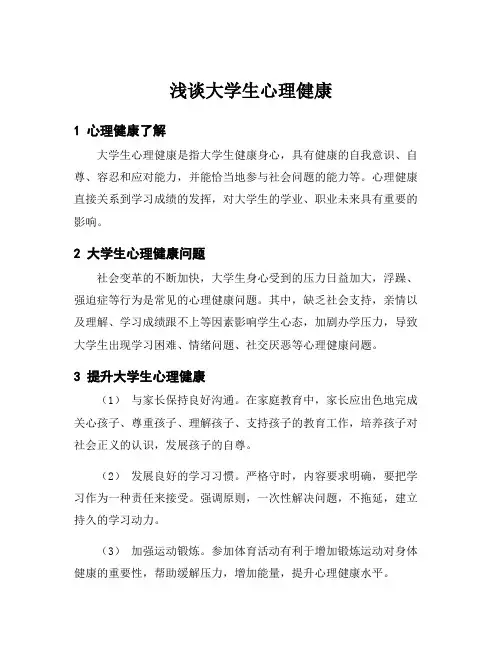 浅谈大学生心理健康

1 心理健康了解

大学生心理健康是指大学生健康身心，具有健康的自我意识、自尊、容忍和应对能力，并能恰当地参与社会问题的能力等。心理健康直接关系到学习成绩的发挥，对大学生的学业、职业未来具有重要的影响。

2 大学生心理健康问题

社会变革的不断加快，大学生身心受到的压力日益加大，浮躁、强迫症等行为是常见的心理健康问题。其中，缺乏社会支持，亲情以及理解、学习成绩跟不上等因素影响学生心态，加剧办学压力，导致大学生出现学习困难、情绪问题、社交厌恶等心理健康问题。

3 提升大学生心理健康

（1） 与家长保持良好沟通。在家庭教育中，家长应出色地完成关心孩子、尊重孩子、理解孩子、支持孩子的教育工作，培养孩子对社会正义的认识，发展孩子的自尊。

（2） 发展良好的学习习惯。严格守时，内容要求明确，要把学习作为一种责任来接受。强调原则，一次性解决问题，不拖延，建立持久的学习动力。

（3） 加强运动锻炼。参加体育活动有利于增加锻炼运动对身体健康的重要性，帮助缓解压力，增加能量，提升心理健康水平。